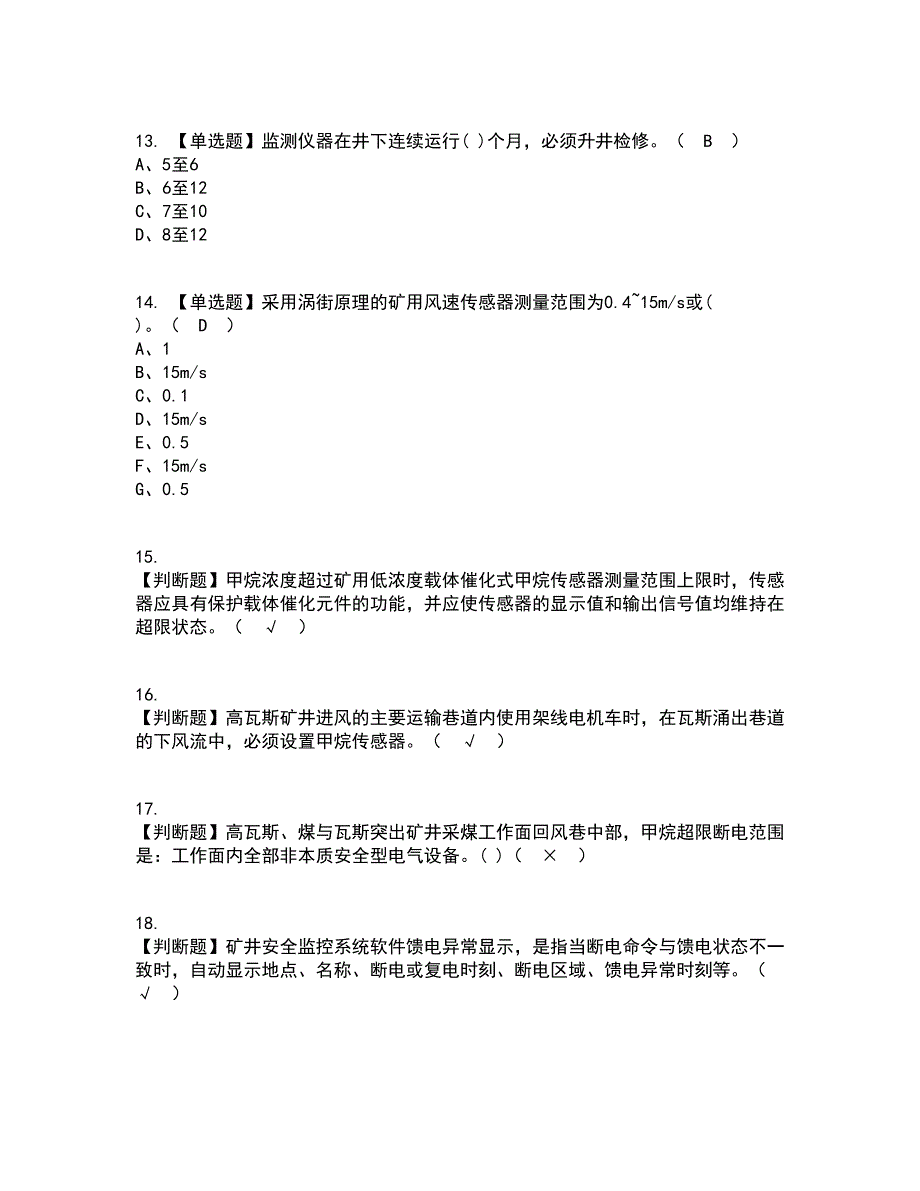 13. 【单选题】监测仪器在井下连续运行( )个月，必须升井检修。（ B ）
A、5至6
B、6至12
C、7至10
D、8至12

14. 【单选题】采用涡街原理的矿用风速传感器测量范围为0.4~15m/s或( )。（ D ）
A、1
B、15m/s
C、0.1
D、15m/s
E、0.5
F、15m/s
G、0.5

15.
【判断题】甲烷浓度超过矿用低浓度载体催化式甲烷传感器测量范围上限时，传感器应具有保护载体催化元件的功能，并应使传感器的显示值和输出信号值均维持在超限状态。（ √ ）

16.
【判断题】高瓦斯矿井进风的主要运输巷道内使用架线电机车时，在瓦斯涌出巷道的下风流中，必须设置甲烷传感器。（ √ ）

17.
【判断题】高瓦斯、煤与瓦斯突出矿井采煤工作面回风巷中部，甲烷超限断电范围是：工作面内全部非本质安全型电气设备。( )（ × ）

18.
【判断题】矿井安全监控系统软件馈电异常显示，是指当断电命令与馈电状态不一致时，自动显示地点、名称、断电或复电时刻、断电区域、馈电异常时刻等。（ √ ）